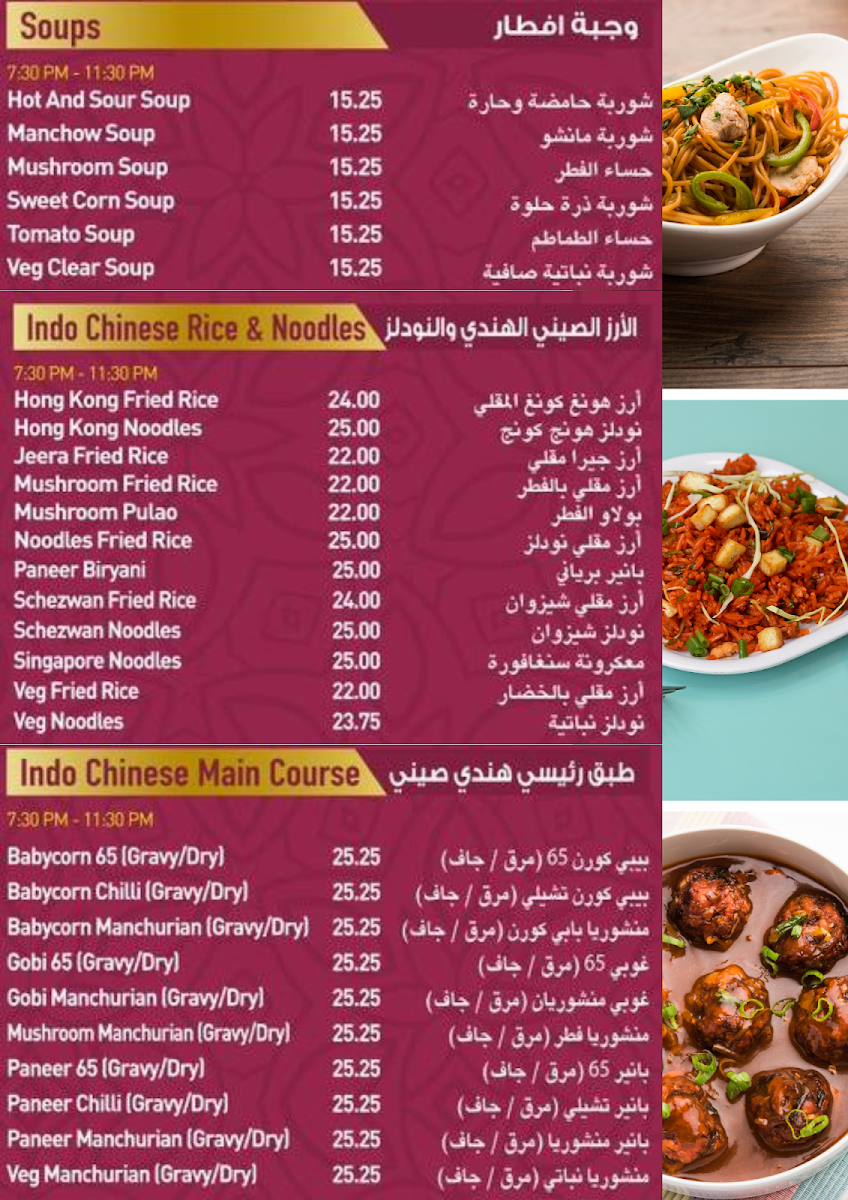 Soups
وجبة افطار

7:30 PM - 11:30 PM

Hot And Sour Soup 15.25 شوربة حامضة وحارة
Manchow Soup 15.25 شوربة مانشو
Mushroom Soup 15.25 حساء الفطر
Sweet Corn Soup 15.25 شوربة ذرة حلوة
Tomato Soup 15.25 حساء الطماطم
Veg Clear Soup 15.25 شوربة نباتية صافية

Indo Chinese Rice & Noodles
الأرز الصيني الهندي والنودلز

7:30 PM - 11:30 PM

Hong Kong Fried Rice 24.00 أرز هونغ كونغ المقلي
Hong Kong Noodles 25.00 نودلز هونج كونج
Jeera Fried Rice 22.00 أرز جيرا مقلي
Mushroom Fried Rice 22.00 أرز مقلي بالفطر
Mushroom Pulao 22.00 بولاو الفطر
Noodles Fried Rice 25.00 أرز مقلي نودلز
Paneer Biryani 25.00 بانير برياني
Schezwan Fried Rice 24.00 أرز مقلي شيزوان
Schezwan Noodles 25.00 نودلز شيزوان
Singapore Noodles 25.00 معكرونة سنغافورة
Veg Fried Rice 22.00 أرز مقلي بالخضار
Veg Noodles 23.75 نودلز نباتية

Indo Chinese Main Course
طبق رئيسي هندي صيني

7:30 PM - 11:30 PM

Babycorn 65 (Gravy/Dry) 25.25 بيبي كورن 65 (مرق / جاف)
Babycorn Chilli (Gravy/Dry) 25.25 بيبي كورن تشيلي (مرق / جاف)
Babycorn Manchurian (Gravy/Dry) 25.25 منشوريا بابي كورن (مرق / جاف)
Gobi 65 (Gravy/Dry) 25.25 غوبي 65 (مرق / جاف)
Gobi Manchurian (Gravy/Dry) 25.25 غوبي منشوريان (مرق / جاف)
Mushroom Manchurian (Gravy/Dry) 25.25 منشوريا فطر (مرق / جاف)
Paneer 65 (Gravy/Dry) 25.25 بانير 65 (مرق / جاف)
Paneer Chilli (Gravy/Dry) 25.25 بانير تشيلي (مرق / جاف)
Paneer Manchurian (Gravy/Dry) 25.25 بانير منشوريا (مرق / جاف)
Veg Manchurian (Gravy/Dry) 25.25 منشوريا نباتي (مرق / جاف)